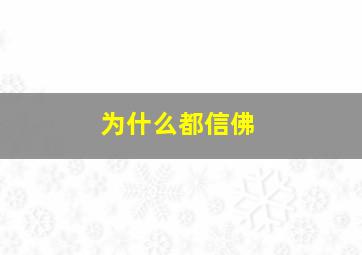 为什么都信佛